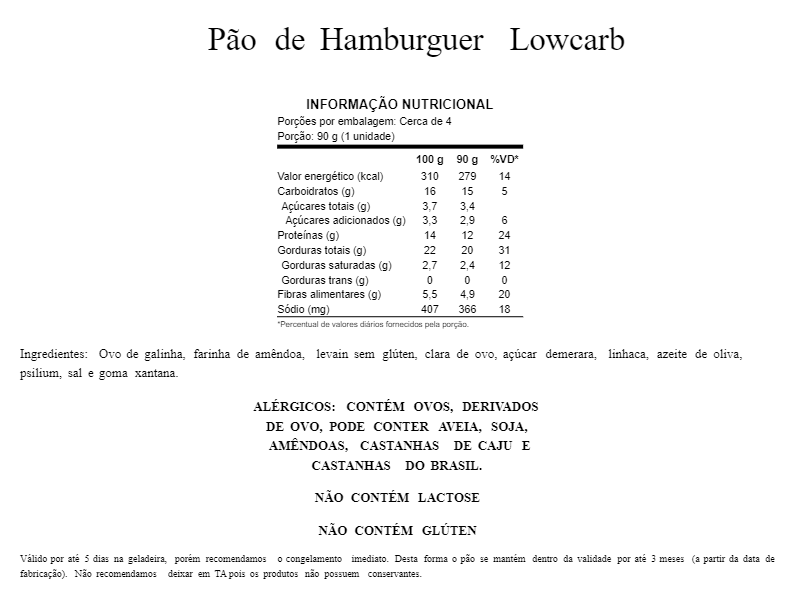 Pão de Hamburguer Lowcarb

INFORMAÇÃO NUTRICIONAL
Porções por embalagem: Cerca de 4
Porção: 90 g (1 unidade)

| | 100 g | 90 g | %VD* |
|---|---|---|---|
| Valor energético (kcal) | 310 | 279 | 14 |
| Carboidratos (g) | 16 | 15 | 5 |
| Açúcares totais (g) | 3,7 | 3,4 | |
| Açúcares adicionados (g) | 3,3 | 2,9 | 6 |
| Proteínas (g) | 14 | 12 | 24 |
| Gorduras totais (g) | 22 | 20 | 31 |
| Gorduras saturadas (g) | 2,7 | 2,4 | 12 |
| Gorduras trans (g) | 0 | 0 | 0 |
| Fibras alimentares (g) | 5,5 | 4,9 | 20 |
| Sódio (mg) | 407 | 366 | 18 |

*Percentual de valores diários fornecidos pela porção.

Ingredientes: Ovo de galinha, farinha de amêndoa, levain sem glúten, clara de ovo, açúcar demerara, linhaca, azeite de oliva, psilium, sal e goma xantana.

ALÉRGICOS: CONTÉM OVOS, DERIVADOS DE OVO, PODE CONTER AVEIA, SOJA, AMÊNDOAS, CASTANHAS DE CAJU E CASTANHAS DO BRASIL.

NÃO CONTÉM LACTOSE

NÃO CONTÉM GLÚTEN

Válido por até 5 dias na geladeira, porém recomendamos o congelamento imediato. Desta forma o pão se mantém dentro da validade por até 3 meses (a partir da data de fabricação). Não recomendamos deixar em TA pois os produtos não possuem conservantes.